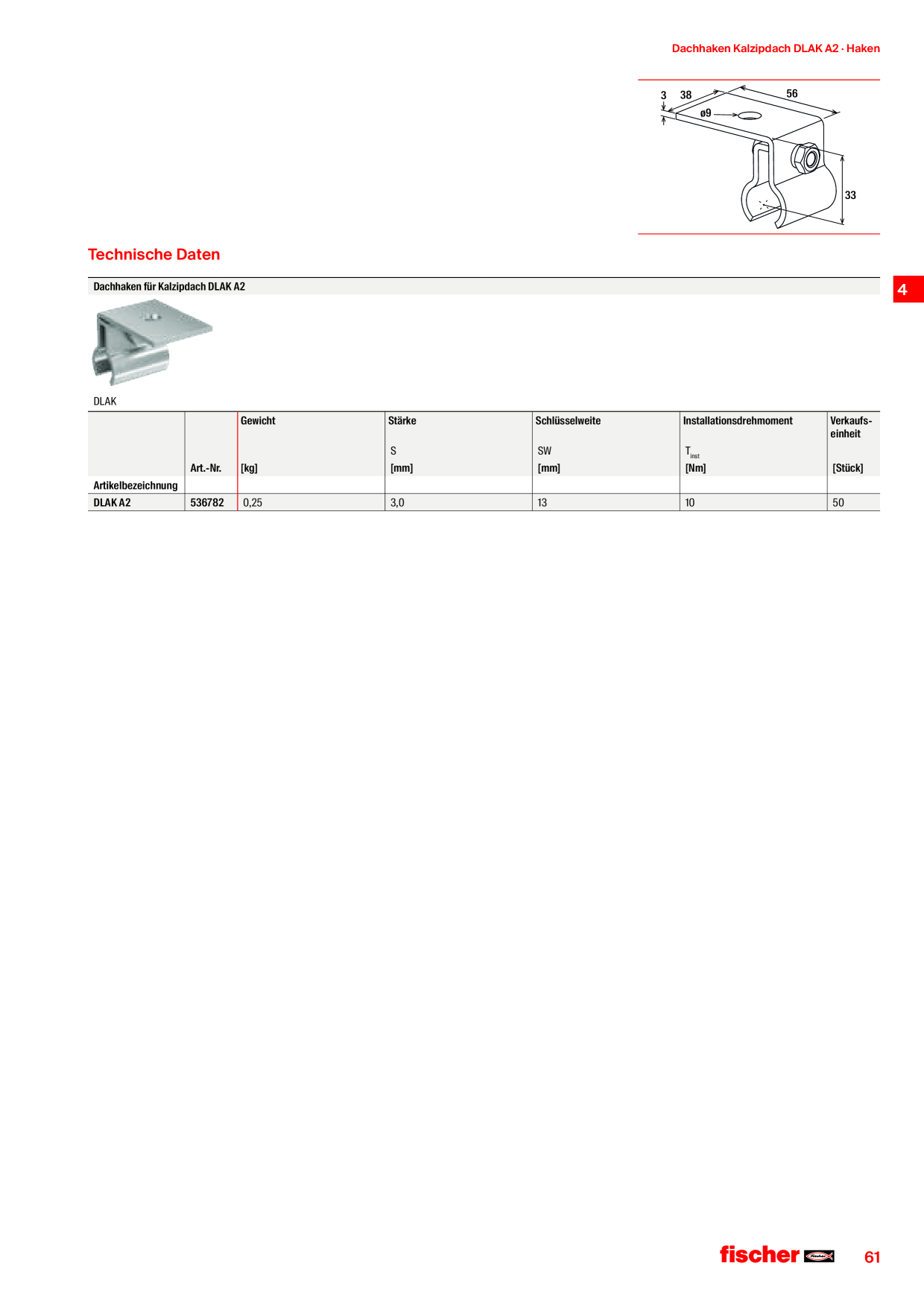 Dachhaken Kalzipdach DLAK A2 · Haken

3 38 56
ø9
33

Technische Daten

4

Dachhaken für Kalzipdach DLAK A2

DLAK

|  | Art.-Nr. | Gewicht [kg] | Stärke S [mm] | Schlüsselweite SW [mm] | Installationsdrehmoment $T_{inst}$ [Nm] | Verkaufseinheit [Stück] |
|---|---|---|---|---|---|---|
| Artikelbezeichnung |  |  |  |  |  |  |
| DLAK A2 | 536782 | 0,25 | 3,0 | 13 | 10 | 50 |

fischer

61